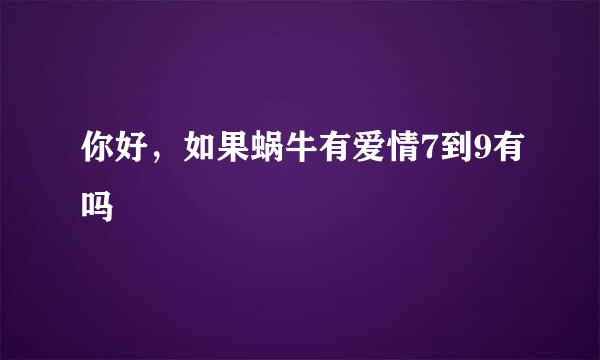 你好，如果蜗牛有爱情7到9有吗